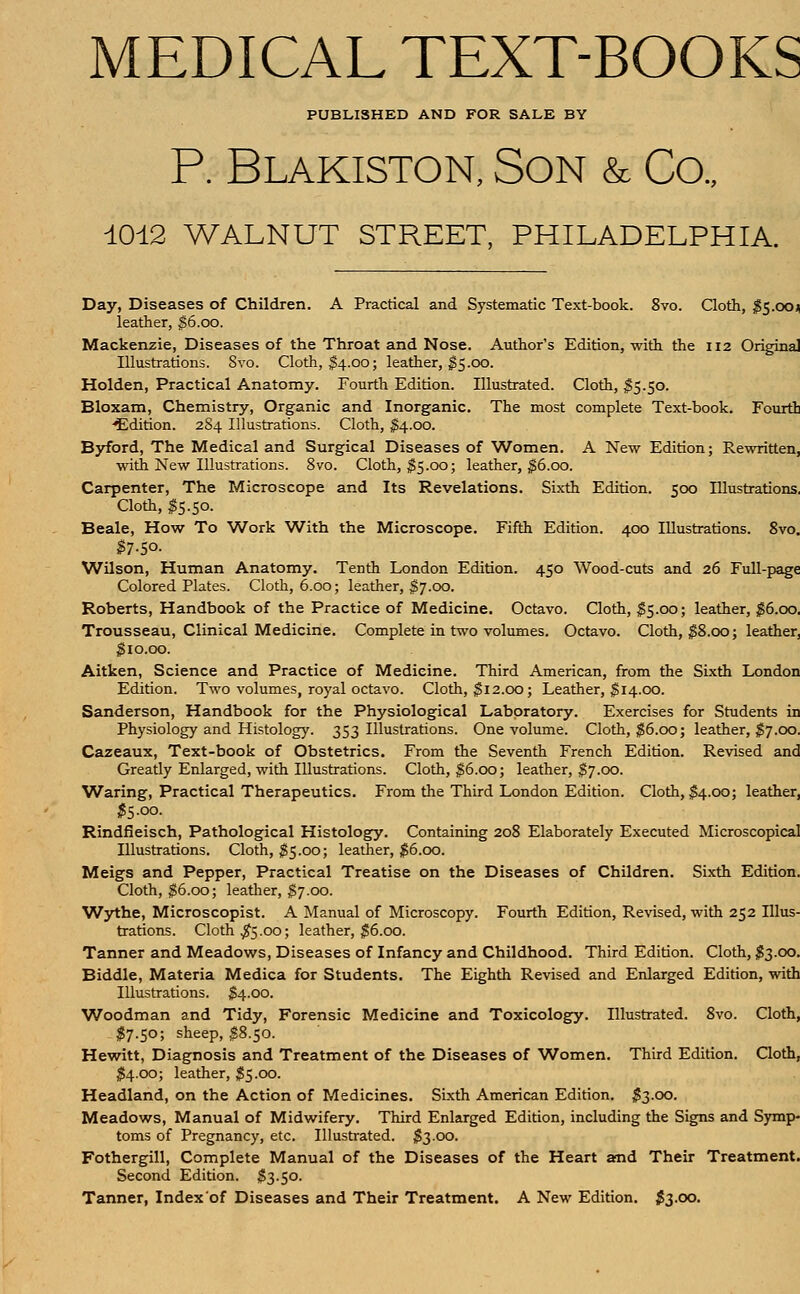 MEDICAL TEXT-BOOKS

PUBLISHED AND FOR SALE BY

P. BLAKISTON, SON & CO.,

1012 WALNUT STREET, PHILADELPHIA.

Day, Diseases of Children. A Practical and Systematic Text-book. 8vo. Cloth, $5.00; leather, $6.00.

Mackenzie, Diseases of the Throat and Nose. Author's Edition, with the 112 Original Illustrations. 8vo. Cloth, $4.00; leather, $5.00.

Holden, Practical Anatomy. Fourth Edition. Illustrated. Cloth, $5.50.

Bloxam, Chemistry, Organic and Inorganic. The most complete Text-book. Fourth Edition. 284 Illustrations. Cloth, $4.00.

Byford, The Medical and Surgical Diseases of Women. A New Edition; Rewritten, with New Illustrations. 8vo. Cloth, $5.00; leather, $6.00.

Carpenter, The Microscope and Its Revelations. Sixth Edition. 500 Illustrations. Cloth, $5.50.

Beale, How To Work With the Microscope. Fifth Edition. 400 Illustrations. 8vo. $7.50.

Wilson, Human Anatomy. Tenth London Edition. 450 Wood-cuts and 26 Full-page Colored Plates. Cloth, 6.00; leather, $7.00.

Roberts, Handbook of the Practice of Medicine. Octavo. Cloth, $5.00; leather, $6.00.

Trousseau, Clinical Medicine. Complete in two volumes. Octavo. Cloth, $8.00; leather, $10.00.

Aitken, Science and Practice of Medicine. Third American, from the Sixth London Edition. Two volumes, royal octavo. Cloth, $12.00; Leather, $14.00.

Sanderson, Handbook for the Physiological Laboratory. Exercises for Students in Physiology and Histology. 353 Illustrations. One volume. Cloth, $6.00; leather, $7.00.

Cazeaux, Text-book of Obstetrics. From the Seventh French Edition. Revised and Greatly Enlarged, with Illustrations. Cloth, $6.00; leather, $7.00.

Waring, Practical Therapeutics. From the Third London Edition. Cloth, $4.00; leather, $5.00.

Rindfleisch, Pathological Histology. Containing 208 Elaborately Executed Microscopical Illustrations. Cloth, $5.00; leather, $6.00.

Meigs and Pepper, Practical Treatise on the Diseases of Children. Sixth Edition. Cloth, $6.00; leather, $7.00.

Wythe, Microscopist. A Manual of Microscopy. Fourth Edition, Revised, with 252 Illustrations. Cloth $5.00; leather, $6.00.

Tanner and Meadows, Diseases of Infancy and Childhood. Third Edition. Cloth, $3.00.

Biddle, Materia Medica for Students. The Eighth Revised and Enlarged Edition, with Illustrations. $4.00.

Woodman and Tidy, Forensic Medicine and Toxicology. Illustrated. 8vo. Cloth, $7.50; sheep, $8.50.

Hewitt, Diagnosis and Treatment of the Diseases of Women. Third Edition. Cloth, $4.00; leather, $5.00.

Headland, on the Action of Medicines. Sixth American Edition. $3.00.

Meadows, Manual of Midwifery. Third Enlarged Edition, including the Signs and Symptoms of Pregnancy, etc. Illustrated. $3.00.

Fothergill, Complete Manual of the Diseases of the Heart and Their Treatment. Second Edition. $3.50.

Tanner, Index of Diseases and Their Treatment. A New Edition. $3.00.